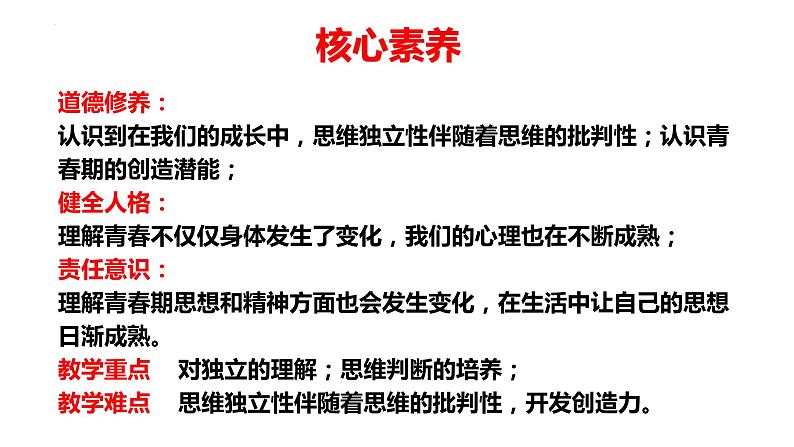 核心素养

道德修养：
认识到在我们的成长中，思维独立性伴随着思维的批判性；认识青春期的创造潜能；

健全人格：
理解青春不仅仅身体发生了变化，我们的心理也在不断成熟；

责任意识：
理解青春期思想和精神方面也会发生变化，在生活中让自己的思想日渐成熟。

教学重点 对独立的理解；思维判断的培养；

教学难点 思维独立性伴随着思维的批判性，开发创造力。